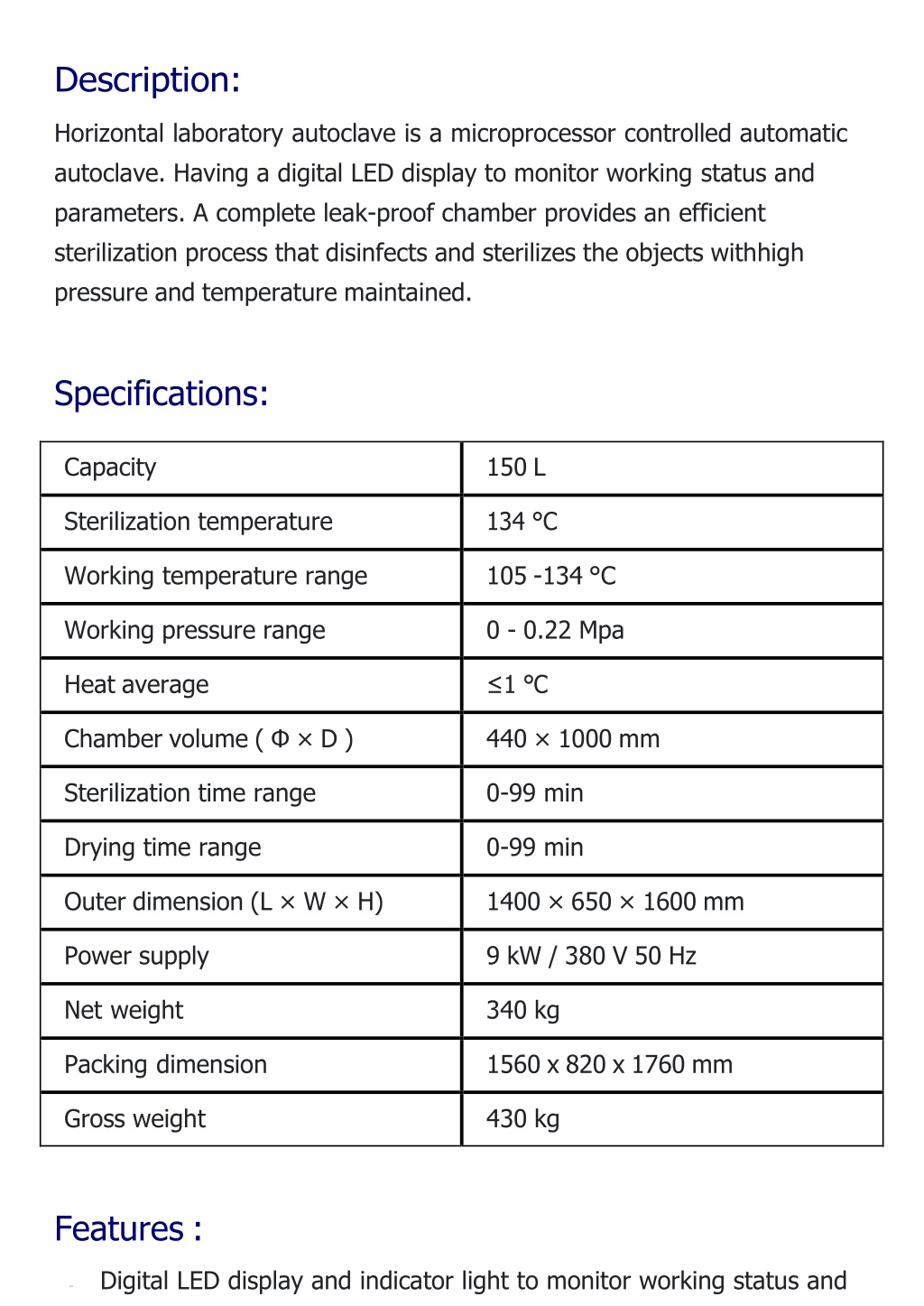 Description:

Horizontal laboratory autoclave is a microprocessor controlled automatic autoclave. Having a digital LED display to monitor working status and parameters. A complete leak-proof chamber provides an efficient sterilization process that disinfects and sterilizes the objects withhigh pressure and temperature maintained.

Specifications:

| Capacity | 150 L |
|---|---|
| Sterilization temperature | 134 °C |
| Working temperature range | 105 -134 °C |
| Working pressure range | 0 - 0.22 Mpa |
| Heat average | ≤1 °C |
| Chamber volume ( Φ × D ) | 440 × 1000 mm |
| Sterilization time range | 0-99 min |
| Drying time range | 0-99 min |
| Outer dimension (L × W × H) | 1400 × 650 × 1600 mm |
| Power supply | 9 kW / 380 V 50 Hz |
| Net weight | 340 kg |
| Packing dimension | 1560 x 820 x 1760 mm |
| Gross weight | 430 kg |

Features :

Digital LED display and indicator light to monitor working status and